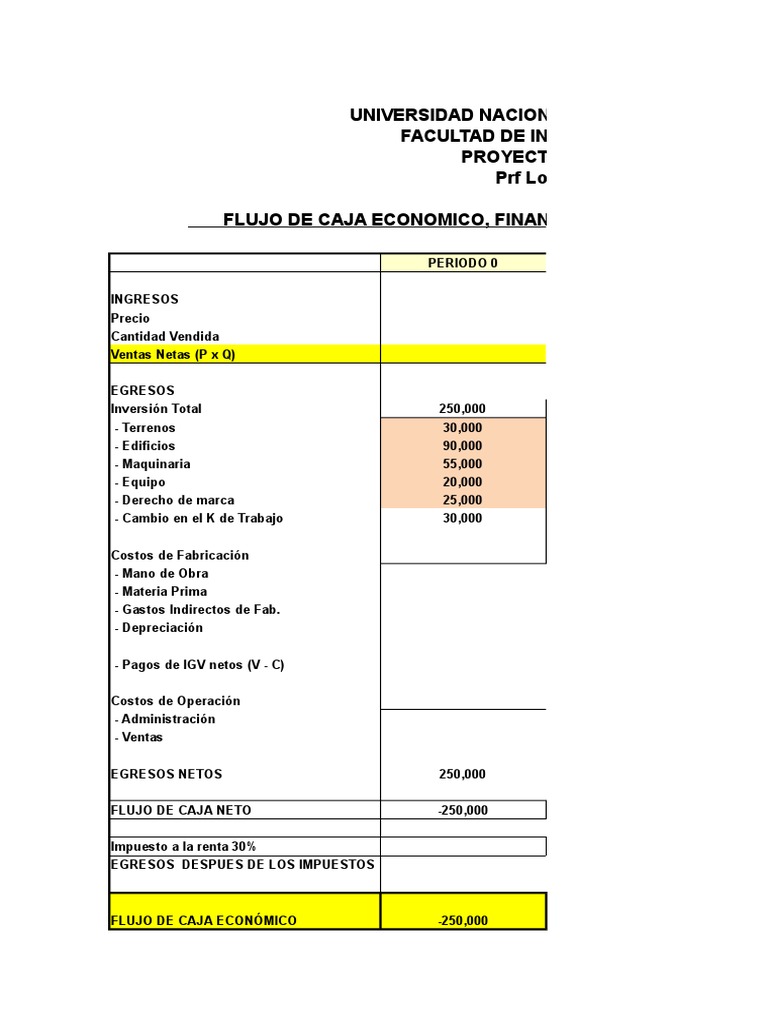 UNIVERSIDAD NACION
FACULTAD DE IN
PROYECT
Prf Lo

FLUJO DE CAJA ECONOMICO, FINAN

| | PERIODO 0 |
|---|---|
| INGRESOS | |
| Precio | |
| Cantidad Vendida | |
| Ventas Netas (P x Q) | |
| EGRESOS | |
| Inversión Total | 250,000 |
| - Terrenos | 30,000 |
| - Edificios | 90,000 |
| - Maquinaria | 55,000 |
| - Equipo | 20,000 |
| - Derecho de marca | 25,000 |
| - Cambio en el K de Trabajo | 30,000 |
| Costos de Fabricación | |
| - Mano de Obra | |
| - Materia Prima | |
| - Gastos Indirectos de Fab. | |
| - Depreciación | |
| - Pagos de IGV netos (V - C) | |
| Costos de Operación | |
| - Administración | |
| - Ventas | |
| EGRESOS NETOS | 250,000 |
| FLUJO DE CAJA NETO | -250,000 |
| Impuesto a la renta 30% | |
| EGRESOS DESPUES DE LOS IMPUESTOS | |
| FLUJO DE CAJA ECONÓMICO | -250,000 |